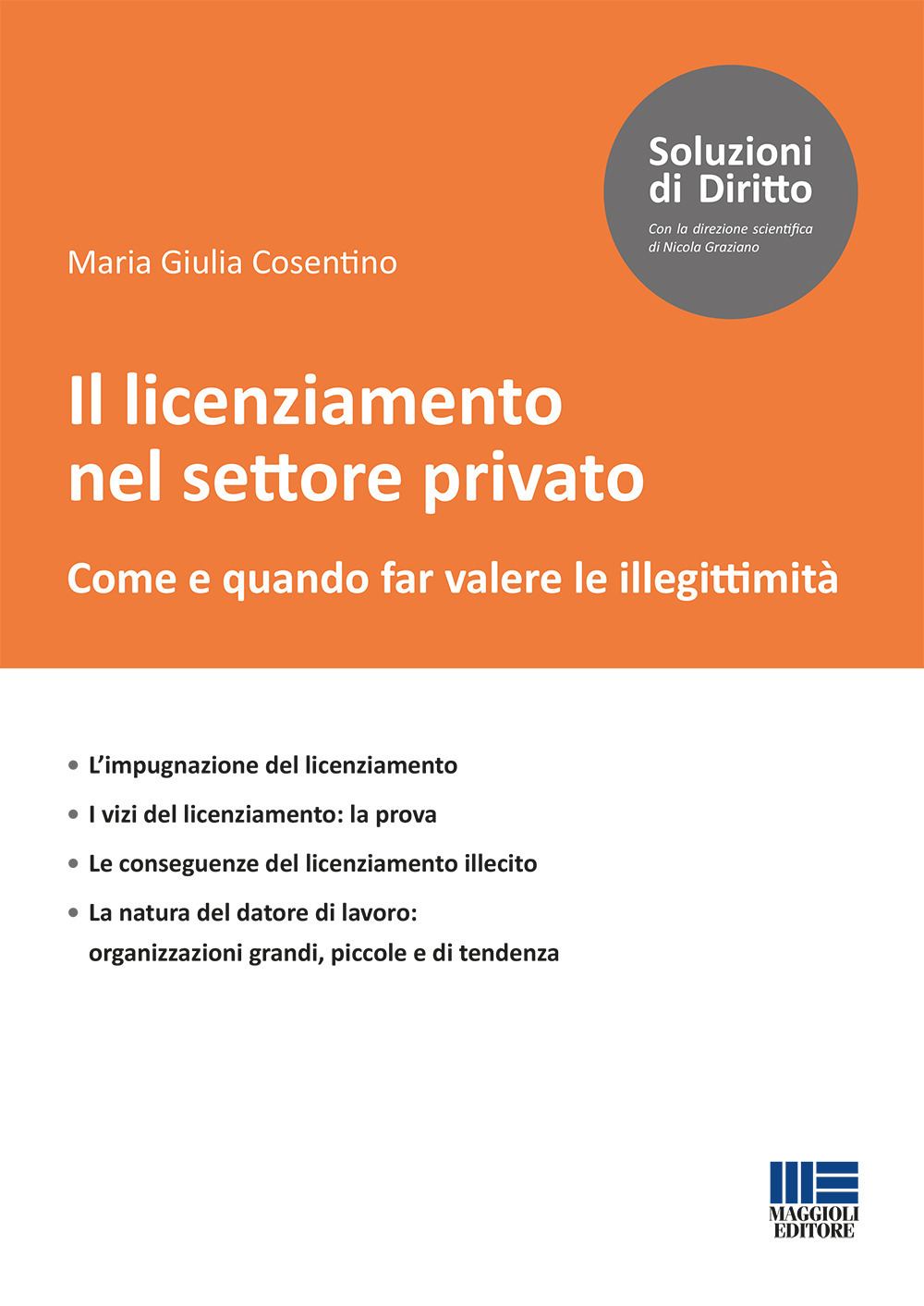 Soluzioni di Diritto

Con la direzione scientifica di Nicola Graziano

Maria Giulia Cosentino

Il licenziamento nel settore privato

Come e quando far valere le illegittimità

• L'impugnazione del licenziamento
• I vizi del licenziamento: la prova
• Le conseguenze del licenziamento illecito
• La natura del datore di lavoro: organizzazioni grandi, piccole e di tendenza

MAGGIOLI EDITORE